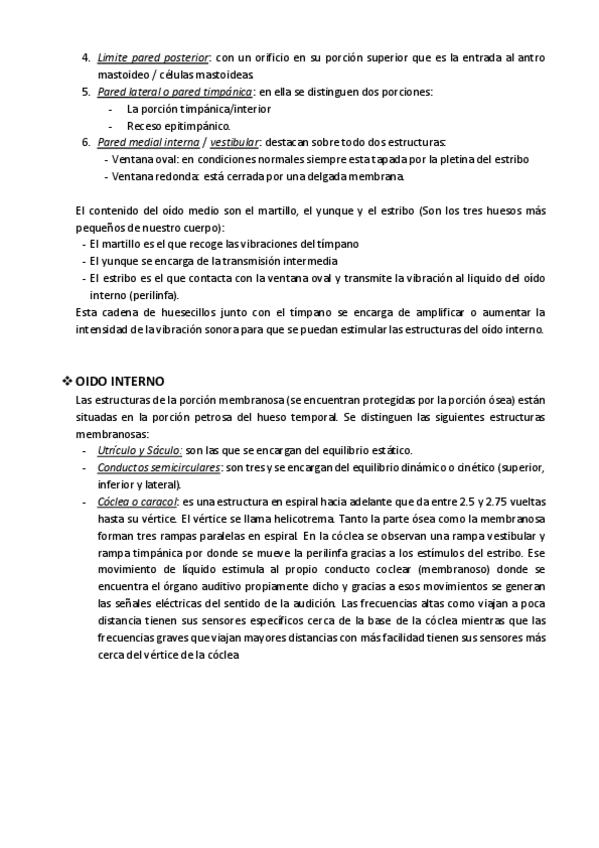 4. Limite pared posterior: con un orificio en su porción superior que es la entrada al antro mastoideo / células mastoideas.
5. Pared lateral o pared timpánica: en ella se distinguen dos porciones:
- La porción timpánica/interior
- Receso epitimpánico.
6. Pared medial interna / vestibular: destacan sobre todo dos estructuras:
- Ventana oval: en condiciones normales siempre esta tapada por la pletina del estribo
- Ventana redonda: está cerrada por una delgada membrana.

El contenido del oído medio son el martillo, el yunque y el estribo (Son los tres huesos más pequeños de nuestro cuerpo):
- El martillo es el que recoge las vibraciones del tímpano
- El yunque se encarga de la transmisión intermedia
- El estribo es el que contacta con la ventana oval y transmite la vibración al liquido del oído interno (perilinfa).
Esta cadena de huesecillos junto con el tímpano se encarga de amplificar o aumentar la intensidad de la vibración sonora para que se puedan estimular las estructuras del oído interno.

❖ OIDO INTERNO
Las estructuras de la porción membranosa (se encuentran protegidas por la porción ósea) están situadas en la porción petrosa del hueso temporal. Se distinguen las siguientes estructuras membranosas:
- Utrículo y Sáculo: son las que se encargan del equilibrio estático.
- Conductos semicirculares: son tres y se encargan del equilibrio dinámico o cinético (superior, inferior y lateral).
- Cóclea o caracol: es una estructura en espiral hacia adelante que da entre 2.5 y 2.75 vueltas hasta su vértice. El vértice se llama helicotrema. Tanto la parte ósea como la membranosa forman tres rampas paralelas en espiral. En la cóclea se observan una rampa vestibular y rampa timpánica por donde se mueve la perilinfa gracias a los estímulos del estribo. Ese movimiento de líquido estimula al propio conducto coclear (membranoso) donde se encuentra el órgano auditivo propiamente dicho y gracias a esos movimientos se generan las señales eléctricas del sentido de la audición. Las frecuencias altas como viajan a poca distancia tienen sus sensores específicos cerca de la base de la cóclea mientras que las frecuencias graves que viajan mayores distancias con más facilidad tienen sus sensores más cerca del vértice de la cóclea